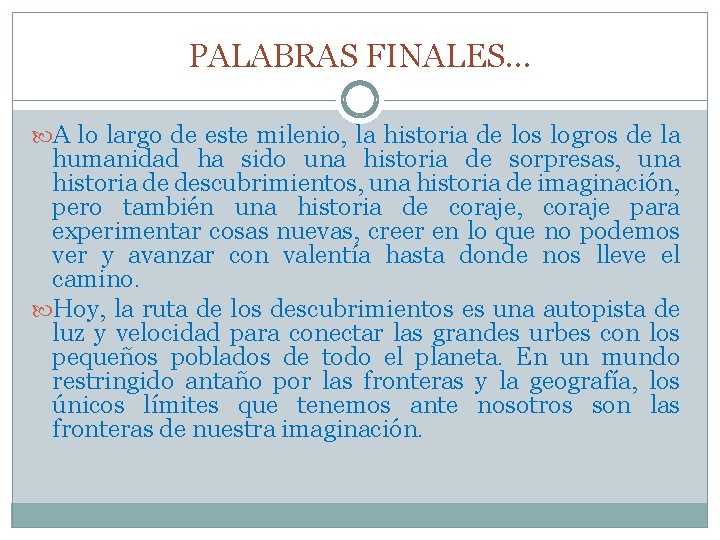 PALABRAS FINALES…

A lo largo de este milenio, la historia de los logros de la humanidad ha sido una historia de sorpresas, una historia de descubrimientos, una historia de imaginación, pero también una historia de coraje, coraje para experimentar cosas nuevas, creer en lo que no podemos ver y avanzar con valentía hasta donde nos lleve el camino.

Hoy, la ruta de los descubrimientos es una autopista de luz y velocidad para conectar las grandes urbes con los pequeños poblados de todo el planeta. En un mundo restringido antaño por las fronteras y la geografía, los únicos límites que tenemos ante nosotros son las fronteras de nuestra imaginación.